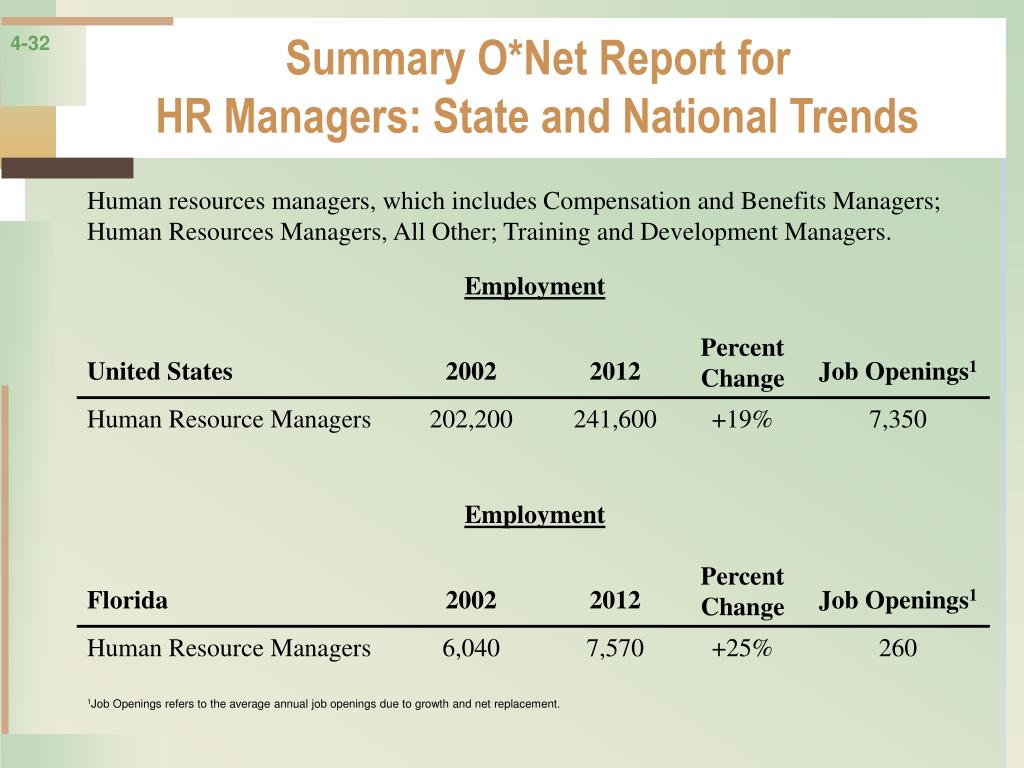 4-32

Summary O*Net Report for
HR Managers: State and National Trends

Human resources managers, which includes Compensation and Benefits Managers; Human Resources Managers, All Other; Training and Development Managers.

Employment

| United States | 2002 | 2012 | Percent Change | Job Openings$^1$ |
|---|---|---|---|---|
| Human Resource Managers | 202,200 | 241,600 | +19% | 7,350 |

Employment

| Florida | 2002 | 2012 | Percent Change | Job Openings$^1$ |
|---|---|---|---|---|
| Human Resource Managers | 6,040 | 7,570 | +25% | 260 |

$^1$Job Openings refers to the average annual job openings due to growth and net replacement.